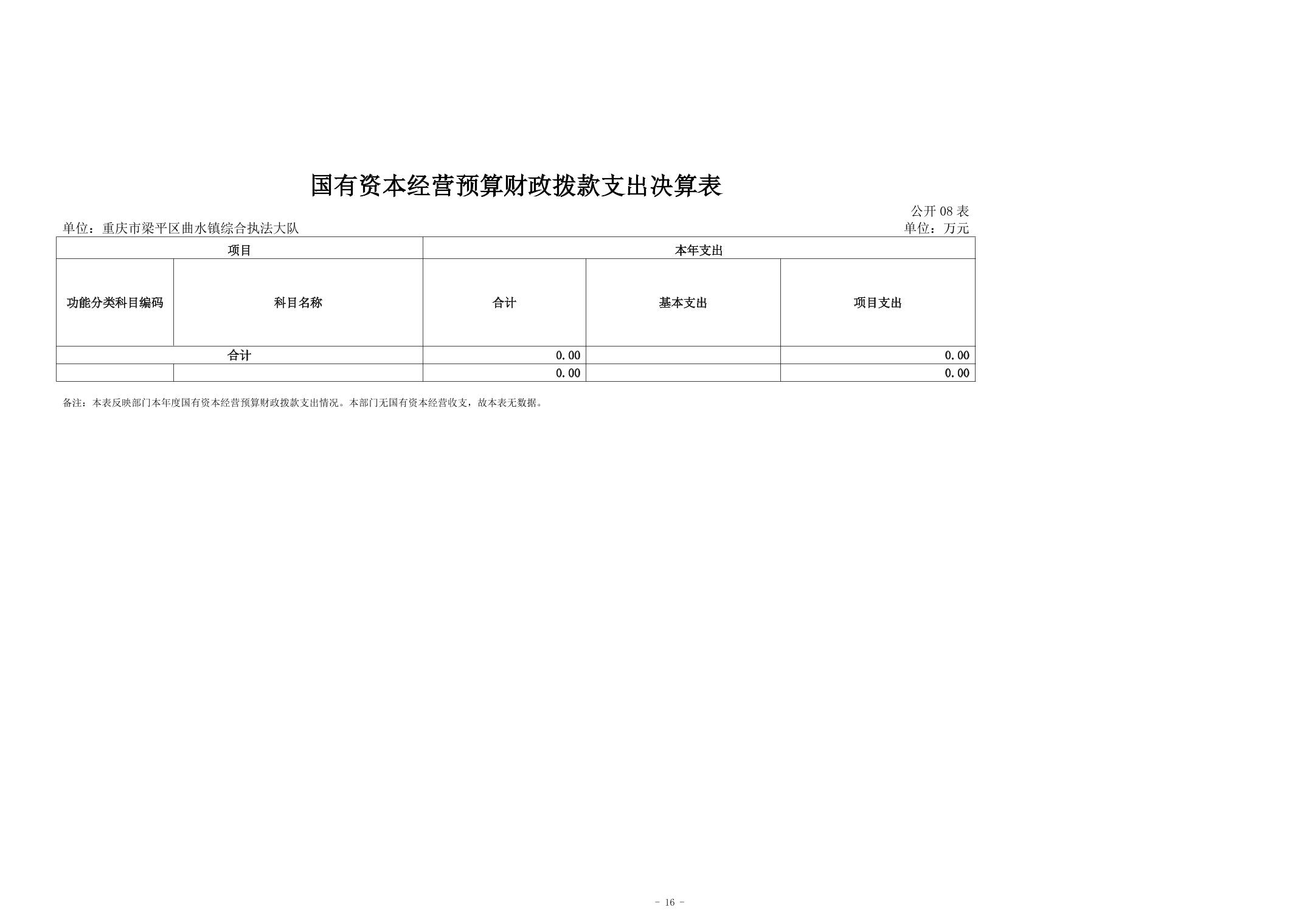 国有资本经营预算财政拨款支出决算表

公开 08 表

单位：重庆市梁平区曲水镇综合执法大队

单位：万元

| 项目 | | 本年支出 | | |
|---|---|---|---|---|
| 功能分类科目编码 | 科目名称 | 合计 | 基本支出 | 项目支出 |
| 合计 | | 0.00 | | 0.00 |
| | | 0.00 | | 0.00 |

备注：本表反映部门本年度国有资本经营预算财政拨款支出情况。本部门无国有资本经营收支，故本表无数据。

- 16 -